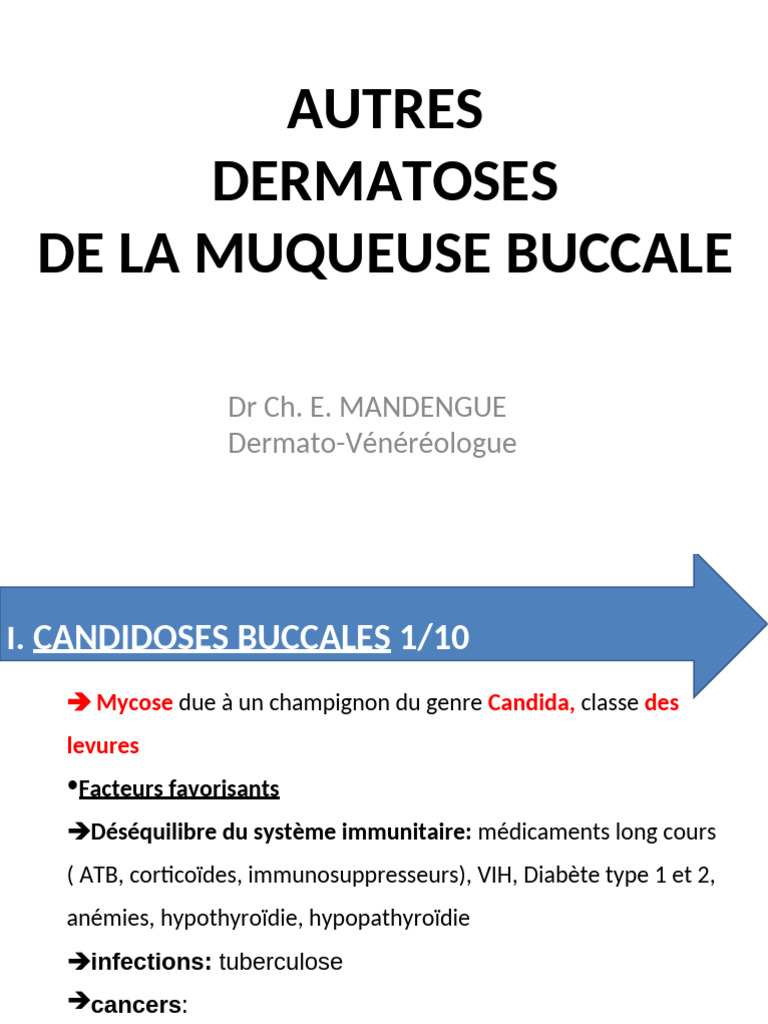 AUTRES
DERMATOSES
DE LA MUQUEUSE BUCCALE

Dr Ch. E. MANDENGUE
Dermato-Vénéréologue

I. CANDIDOSES BUCCALES 1/10

➔ Mycose due à un champignon du genre Candida, classe des levures

•Facteurs favorisants

➔Déséquilibre du système immunitaire: médicaments long cours ( ATB, corticoïdes, immunosuppresseurs), VIH, Diabète type 1 et 2, anémies, hypothyroïdie, hypopathyroïdie

➔infections: tuberculose

➔cancers: